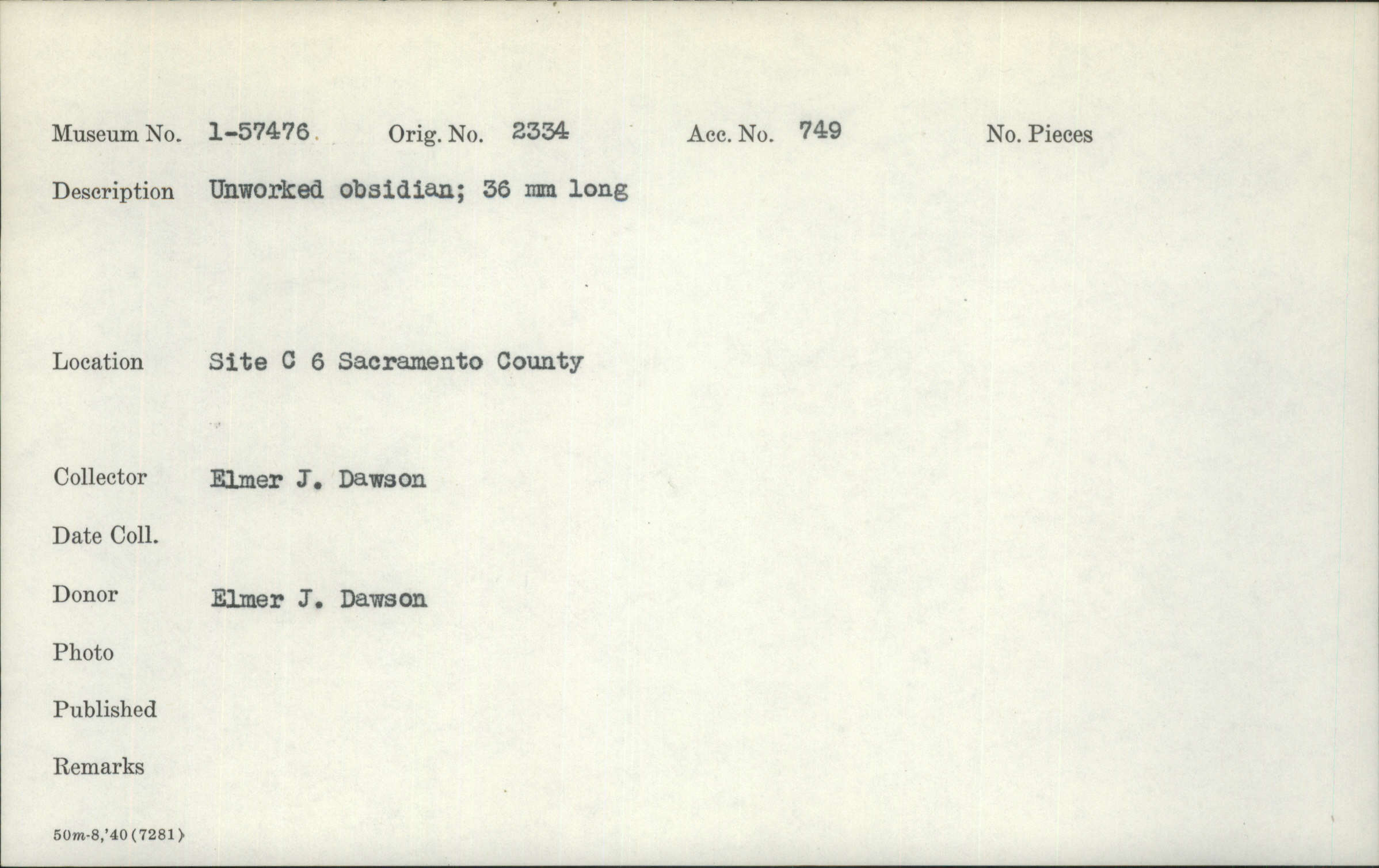 Museum No. 1-57476 Orig. No. 2334 Acc. No. 749 No. Pieces

Description Unworked obsidian; 36 mm long

Location Site C 6 Sacramento County

Collector Elmer J. Dawson

Date Coll.

Donor Elmer J. Dawson

Photo

Published

Remarks

50m-8,'40(7281)